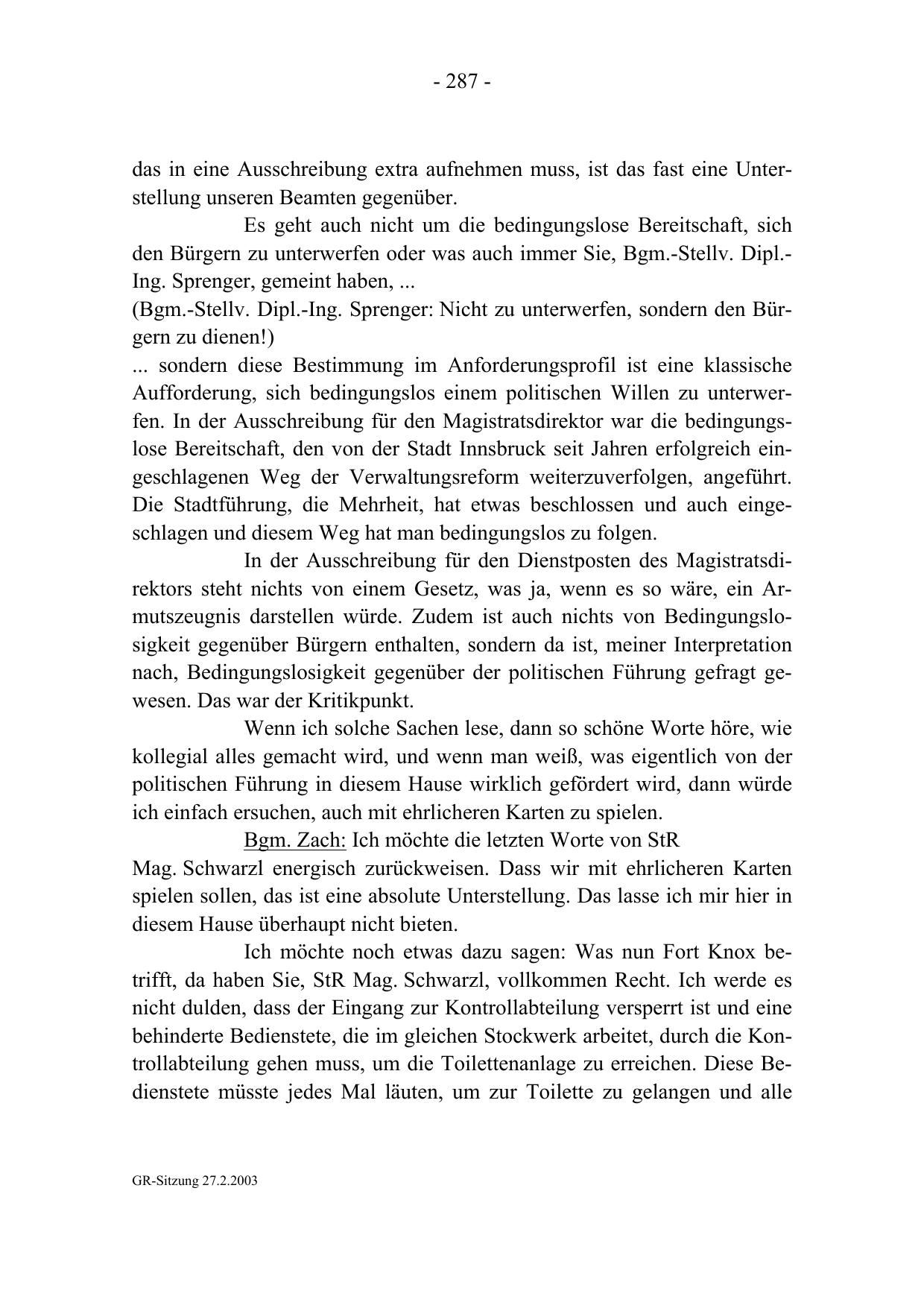 - 287 -

das in eine Ausschreibung extra aufnehmen muss, ist das fast eine Unterstellung unseren Beamten gegenüber.

Es geht auch nicht um die bedingungslose Bereitschaft, sich den Bürgern zu unterwerfen oder was auch immer Sie, Bgm.-Stellv. Dipl.-Ing. Sprenger, gemeint haben, ...

(Bgm.-Stellv. Dipl.-Ing. Sprenger: Nicht zu unterwerfen, sondern den Bürgern zu dienen!)

... sondern diese Bestimmung im Anforderungsprofil ist eine klassische Aufforderung, sich bedingungslos einem politischen Willen zu unterwerfen. In der Ausschreibung für den Magistratsdirektor war die bedingungslose Bereitschaft, den von der Stadt Innsbruck seit Jahren erfolgreich eingeschlagenen Weg der Verwaltungsreform weiterzuverfolgen, angeführt. Die Stadtführung, die Mehrheit, hat etwas beschlossen und auch eingeschlagen und diesem Weg hat man bedingungslos zu folgen.

In der Ausschreibung für den Dienstposten des Magistratsdirektors steht nichts von einem Gesetz, was ja, wenn es so wäre, ein Armutszeugnis darstellen würde. Zudem ist auch nichts von Bedingungslosigkeit gegenüber Bürgern enthalten, sondern da ist, meiner Interpretation nach, Bedingungslosigkeit gegenüber der politischen Führung gefragt gewesen. Das war der Kritikpunkt.

Wenn ich solche Sachen lese, dann so schöne Worte höre, wie kollegial alles gemacht wird, und wenn man weiß, was eigentlich von der politischen Führung in diesem Hause wirklich gefördert wird, dann würde ich einfach ersuchen, auch mit ehrlicheren Karten zu spielen.

Bgm. Zach: Ich möchte die letzten Worte von StR Mag. Schwarzl energisch zurückweisen. Dass wir mit ehrlicheren Karten spielen sollen, das ist eine absolute Unterstellung. Das lasse ich mir hier in diesem Hause überhaupt nicht bieten.

Ich möchte noch etwas dazu sagen: Was nun Fort Knox betrifft, da haben Sie, StR Mag. Schwarzl, vollkommen Recht. Ich werde es nicht dulden, dass der Eingang zur Kontrollabteilung versperrt ist und eine behinderte Bedienstete, die im gleichen Stockwerk arbeitet, durch die Kontrollabteilung gehen muss, um die Toilettenanlage zu erreichen. Diese Bedienstete müsste jedes Mal läuten, um zur Toilette zu gelangen und alle

GR-Sitzung 27.2.2003